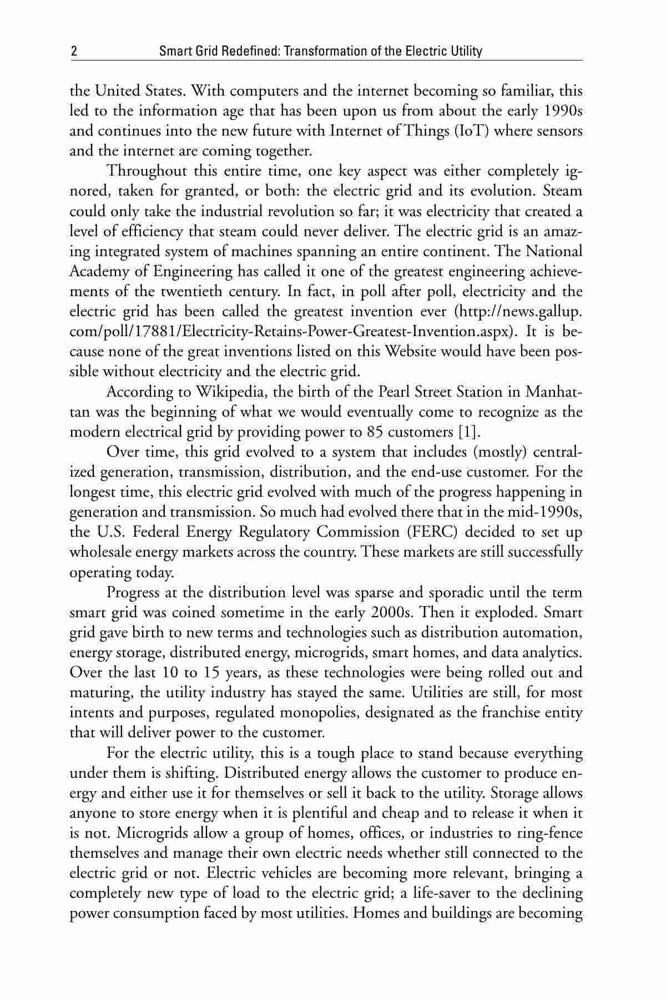 2 Smart Grid Redefined: Transformation of the Electric Utility

the United States. With computers and the internet becoming so familiar, this led to the information age that has been upon us from about the early 1990s and continues into the new future with Internet of Things (IoT) where sensors and the internet are coming together.

Throughout this entire time, one key aspect was either completely ignored, taken for granted, or both: the electric grid and its evolution. Steam could only take the industrial revolution so far; it was electricity that created a level of efficiency that steam could never deliver. The electric grid is an amazing integrated system of machines spanning an entire continent. The National Academy of Engineering has called it one of the greatest engineering achievements of the twentieth century. In fact, in poll after poll, electricity and the electric grid has been called the greatest invention ever (http://news.gallup.com/poll/17881/Electricity-Retains-Power-Greatest-Invention.aspx). It is because none of the great inventions listed on this Website would have been possible without electricity and the electric grid.

According to Wikipedia, the birth of the Pearl Street Station in Manhattan was the beginning of what we would eventually come to recognize as the modern electrical grid by providing power to 85 customers [1].

Over time, this grid evolved to a system that includes (mostly) centralized generation, transmission, distribution, and the end-use customer. For the longest time, this electric grid evolved with much of the progress happening in generation and transmission. So much had evolved there that in the mid-1990s, the U.S. Federal Energy Regulatory Commission (FERC) decided to set up wholesale energy markets across the country. These markets are still successfully operating today.

Progress at the distribution level was sparse and sporadic until the term smart grid was coined sometime in the early 2000s. Then it exploded. Smart grid gave birth to new terms and technologies such as distribution automation, energy storage, distributed energy, microgrids, smart homes, and data analytics. Over the last 10 to 15 years, as these technologies were being rolled out and maturing, the utility industry has stayed the same. Utilities are still, for most intents and purposes, regulated monopolies, designated as the franchise entity that will deliver power to the customer.

For the electric utility, this is a tough place to stand because everything under them is shifting. Distributed energy allows the customer to produce energy and either use it for themselves or sell it back to the utility. Storage allows anyone to store energy when it is plentiful and cheap and to release it when it is not. Microgrids allow a group of homes, offices, or industries to ring-fence themselves and manage their own electric needs whether still connected to the electric grid or not. Electric vehicles are becoming more relevant, bringing a completely new type of load to the electric grid; a life-saver to the declining power consumption faced by most utilities. Homes and buildings are becoming